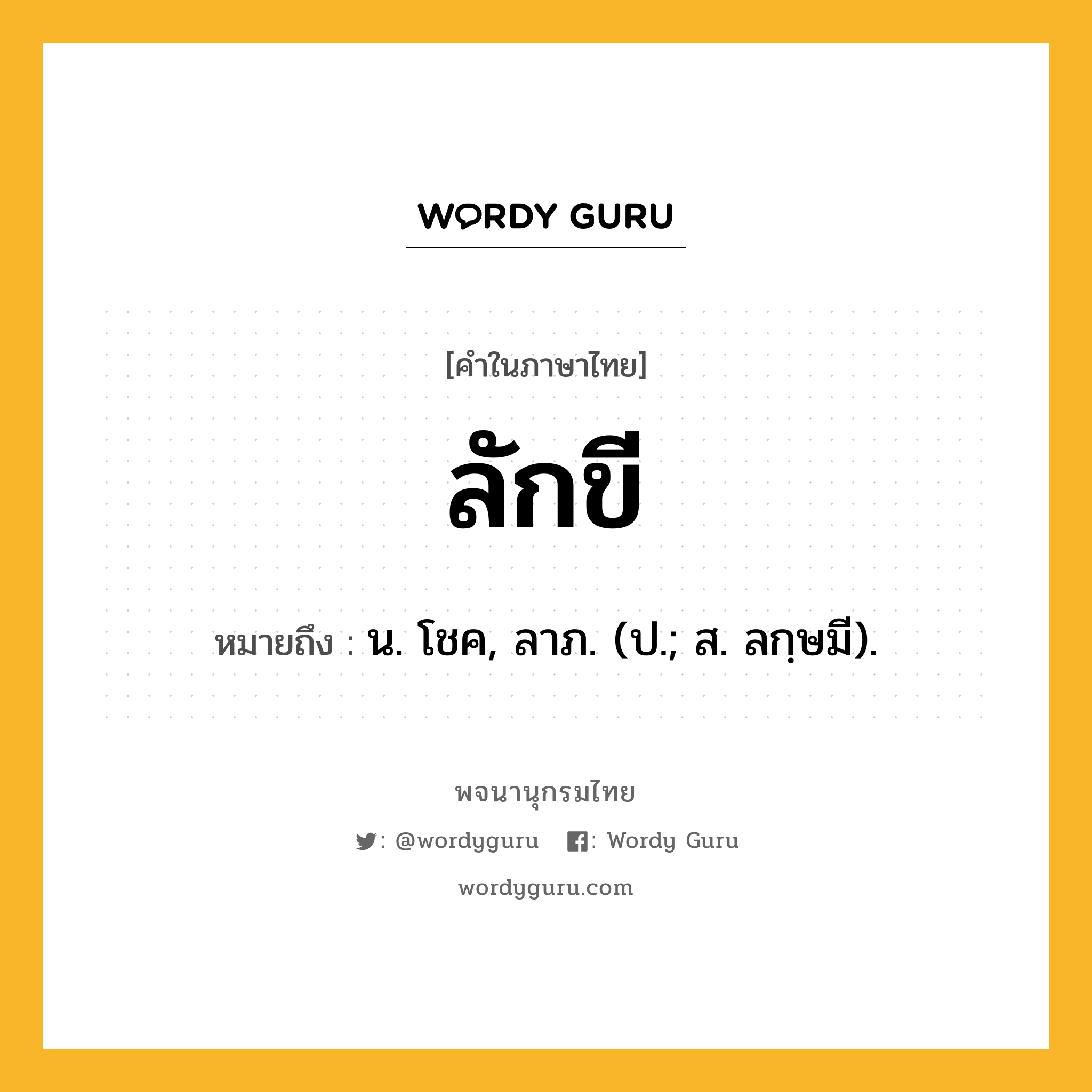 WORDY GURU

[คำในภาษาไทย]

ลักขี

หมายถึง : น. โชค, ลาภ. (ป.; ส. ลกฺษมี).

พจนานุกรมไทย

: @wordyguru : Wordy Guru

wordyguru.com